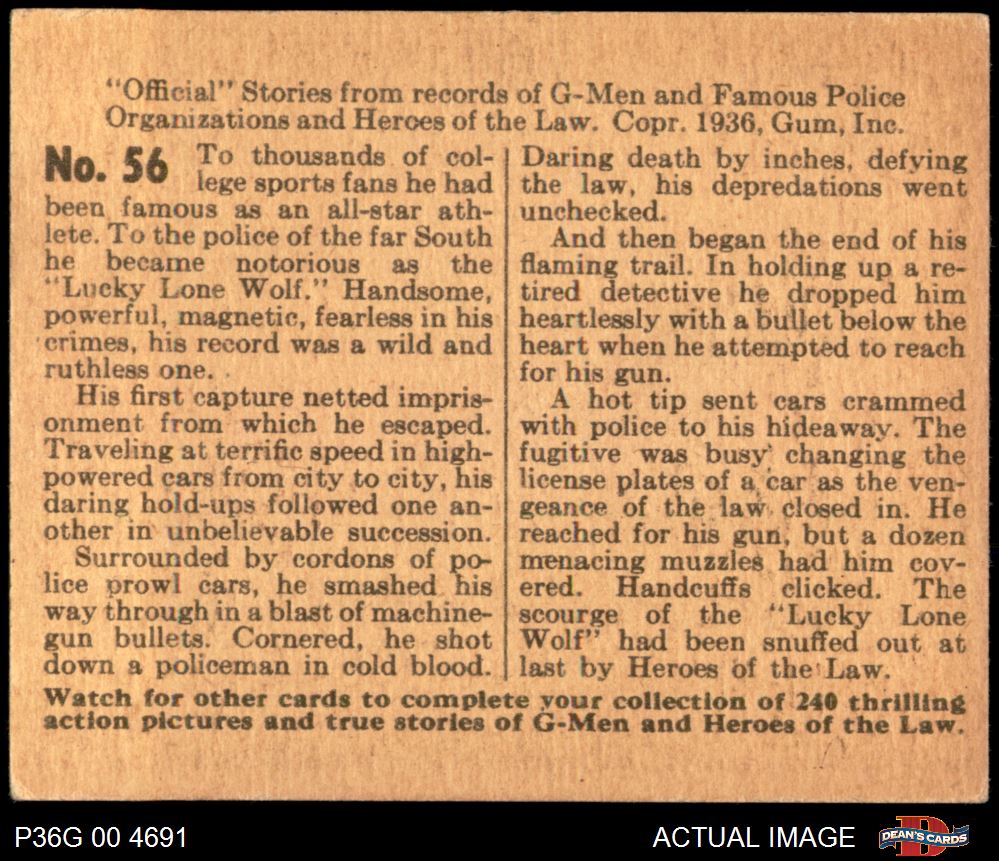 "Official" Stories from records of G-Men and Famous Police Organizations and Heroes of the Law. Copr. 1936, Gum, Inc.

No. 56 To thousands of college sports fans he had been famous as an all-star athlete. To the police of the far South he became notorious as the "Lucky Lone Wolf." Handsome, powerful, magnetic, fearless in his crimes, his record was a wild and ruthless one.

His first capture netted imprisonment from which he escaped. Traveling at terrific speed in high-powered cars from city to city, his daring hold-ups followed one another in unbelievable succession.

Surrounded by cordons of police prowl cars, he smashed his way through in a blast of machine-gun bullets. Cornered, he shot down a policeman in cold blood. Daring death by inches, defying the law, his depredations went unchecked.

And then began the end of his flaming trail. In holding up a retired detective he dropped him heartlessly with a bullet below the heart when he attempted to reach for his gun.

A hot tip sent cars crammed with police to his hideaway. The fugitive was busy changing the license plates of a car as the vengeance of the law closed in. He reached for his gun, but a dozen menacing muzzles had him covered. Handcuffs clicked. The scourge of the "Lucky Lone Wolf" had been snuffed out at last by Heroes of the Law.

Watch for other cards to complete your collection of 240 thrilling action pictures and true stories of G-Men and Heroes of the Law.

P36G 00 4691

ACTUAL IMAGE

DEAN'S CARDS